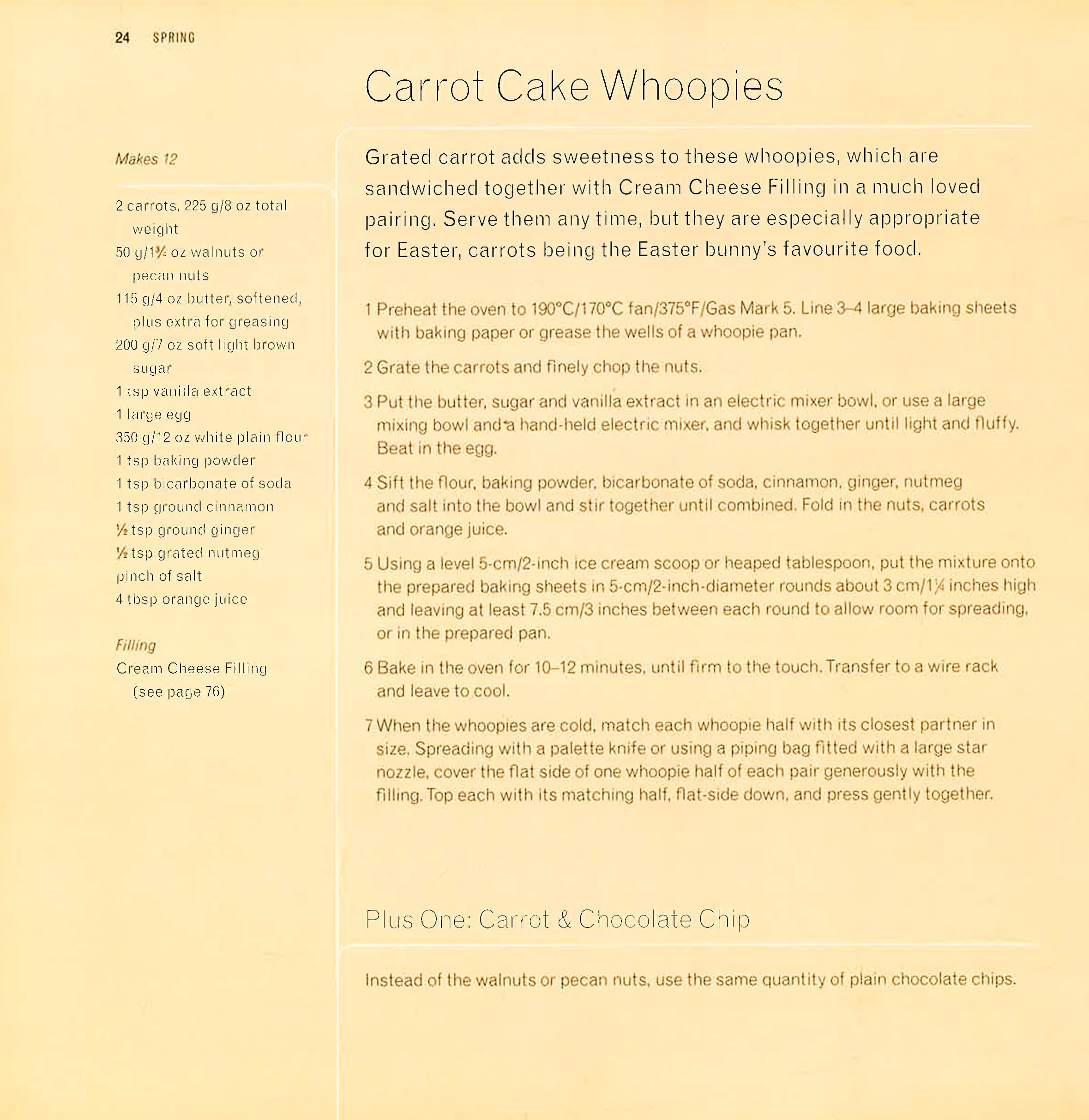 24 SPRING

Carrot Cake Whoopies

Makes 12

2 carrots, 225 g/8 oz total weight
50 g/1¾ oz walnuts or pecan nuts
115 g/4 oz butter, softened, plus extra for greasing
200 g/7 oz soft light brown sugar
1 tsp vanilla extract
1 large egg
350 g/12 oz white plain flour
1 tsp baking powder
1 tsp bicarbonate of soda
1 tsp ground cinnamon
½ tsp ground ginger
½ tsp grated nutmeg
pinch of salt
4 tbsp orange juice

Filling
Cream Cheese Filling (see page 76)

Grated carrot adds sweetness to these whoopies, which are sandwiched together with Cream Cheese Filling in a much loved pairing. Serve them any time, but they are especially appropriate for Easter, carrots being the Easter bunny's favourite food.

1 Preheat the oven to 190°C/170°C fan/375°F/Gas Mark 5. Line 3–4 large baking sheets with baking paper or grease the wells of a whoopie pan.

2 Grate the carrots and finely chop the nuts.

3 Put the butter, sugar and vanilla extract in an electric mixer bowl, or use a large mixing bowl and a hand-held electric mixer, and whisk together until light and fluffy. Beat in the egg.

4 Sift the flour, baking powder, bicarbonate of soda, cinnamon, ginger, nutmeg and salt into the bowl and stir together until combined. Fold in the nuts, carrots and orange juice.

5 Using a level 5-cm/2-inch ice cream scoop or heaped tablespoon, put the mixture onto the prepared baking sheets in 5-cm/2-inch-diameter rounds about 3 cm/1¼ inches high and leaving at least 7.5 cm/3 inches between each round to allow room for spreading, or in the prepared pan.

6 Bake in the oven for 10–12 minutes, until firm to the touch. Transfer to a wire rack and leave to cool.

7 When the whoopies are cold, match each whoopie half with its closest partner in size. Spreading with a palette knife or using a piping bag fitted with a large star nozzle, cover the flat side of one whoopie half of each pair generously with the filling. Top each with its matching half, flat-side down, and press gently together.

Plus One: Carrot & Chocolate Chip

Instead of the walnuts or pecan nuts, use the same quantity of plain chocolate chips.